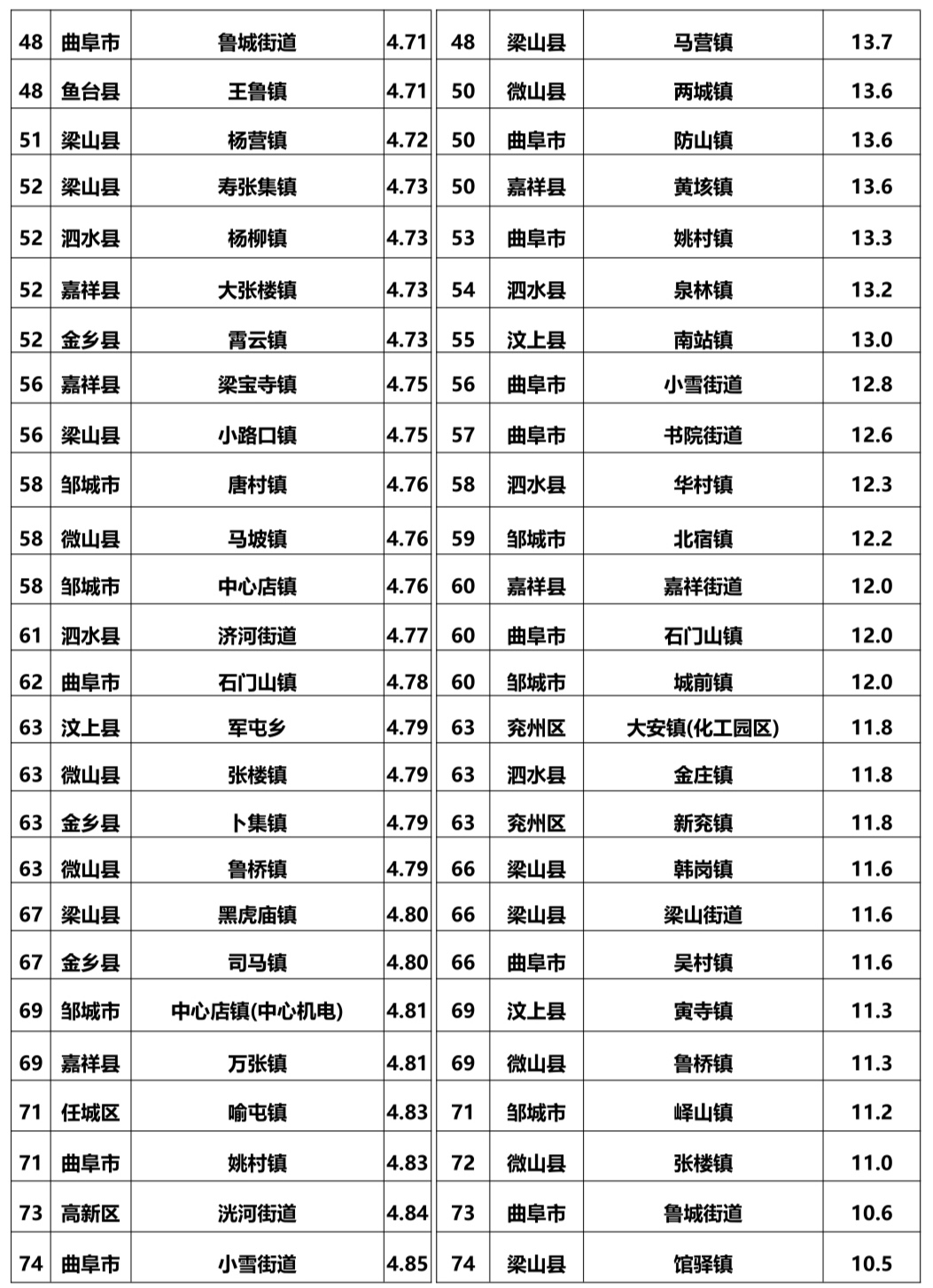 | 48 | 曲阜市 | 鲁城街道 | 4.71 |
|---|---|---|---|
| 48 | 鱼台县 | 王鲁镇 | 4.71 |
| 51 | 梁山县 | 杨营镇 | 4.72 |
| 52 | 梁山县 | 寿张集镇 | 4.73 |
| 52 | 泗水县 | 杨柳镇 | 4.73 |
| 52 | 嘉祥县 | 大张楼镇 | 4.73 |
| 52 | 金乡县 | 霄云镇 | 4.73 |
| 56 | 嘉祥县 | 梁宝寺镇 | 4.75 |
| 56 | 梁山县 | 小路口镇 | 4.75 |
| 58 | 邹城市 | 唐村镇 | 4.76 |
| 58 | 微山县 | 马坡镇 | 4.76 |
| 58 | 邹城市 | 中心店镇 | 4.76 |
| 61 | 泗水县 | 济河街道 | 4.77 |
| 62 | 曲阜市 | 石门山镇 | 4.78 |
| 63 | 汶上县 | 军屯乡 | 4.79 |
| 63 | 微山县 | 张楼镇 | 4.79 |
| 63 | 金乡县 | 卜集镇 | 4.79 |
| 63 | 微山县 | 鲁桥镇 | 4.79 |
| 67 | 梁山县 | 黑虎庙镇 | 4.80 |
| 67 | 金乡县 | 司马镇 | 4.80 |
| 69 | 邹城市 | 中心店镇(中心机电) | 4.81 |
| 69 | 嘉祥县 | 万张镇 | 4.81 |
| 71 | 任城区 | 喻屯镇 | 4.83 |
| 71 | 曲阜市 | 姚村镇 | 4.83 |
| 73 | 高新区 | 洸河街道 | 4.84 |
| 74 | 曲阜市 | 小雪街道 | 4.85 |

| 48 | 梁山县 | 马营镇 | 13.7 |
|---|---|---|---|
| 50 | 微山县 | 两城镇 | 13.6 |
| 50 | 曲阜市 | 防山镇 | 13.6 |
| 50 | 嘉祥县 | 黄垓镇 | 13.6 |
| 53 | 曲阜市 | 姚村镇 | 13.3 |
| 54 | 泗水县 | 泉林镇 | 13.2 |
| 55 | 汶上县 | 南站镇 | 13.0 |
| 56 | 曲阜市 | 小雪街道 | 12.8 |
| 57 | 曲阜市 | 书院街道 | 12.6 |
| 58 | 泗水县 | 华村镇 | 12.3 |
| 59 | 邹城市 | 北宿镇 | 12.2 |
| 60 | 嘉祥县 | 嘉祥街道 | 12.0 |
| 60 | 曲阜市 | 石门山镇 | 12.0 |
| 60 | 邹城市 | 城前镇 | 12.0 |
| 63 | 兖州区 | 大安镇(化工园区) | 11.8 |
| 63 | 泗水县 | 金庄镇 | 11.8 |
| 63 | 兖州区 | 新兖镇 | 11.8 |
| 66 | 梁山县 | 韩岗镇 | 11.6 |
| 66 | 梁山县 | 梁山街道 | 11.6 |
| 66 | 曲阜市 | 吴村镇 | 11.6 |
| 69 | 汶上县 | 寅寺镇 | 11.3 |
| 69 | 微山县 | 鲁桥镇 | 11.3 |
| 71 | 邹城市 | 峄山镇 | 11.2 |
| 72 | 微山县 | 张楼镇 | 11.0 |
| 73 | 曲阜市 | 鲁城街道 | 10.6 |
| 74 | 梁山县 | 馆驿镇 | 10.5 |